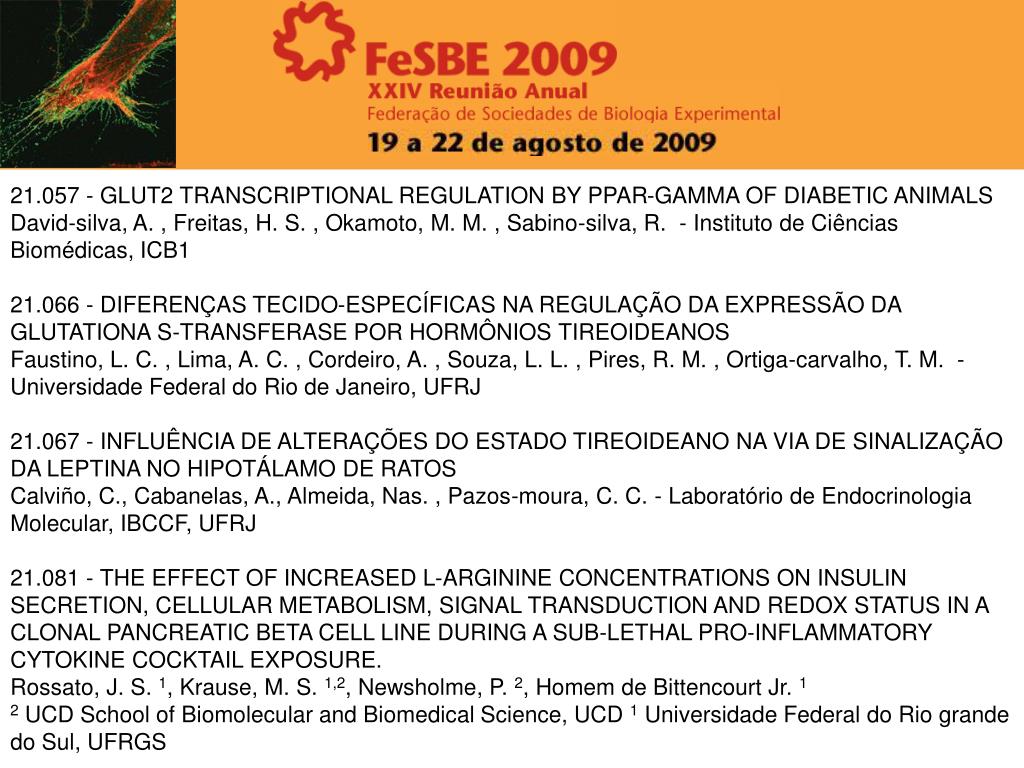 FeSBE 2009
XXIV Reunião Anual
Federação de Sociedades de Biologia Experimental
19 a 22 de agosto de 2009

21.057 - GLUT2 TRANSCRIPTIONAL REGULATION BY PPAR-GAMMA OF DIABETIC ANIMALS
David-silva, A. , Freitas, H. S. , Okamoto, M. M. , Sabino-silva, R. - Instituto de Ciências Biomédicas, ICB1

21.066 - DIFERENÇAS TECIDO-ESPECÍFICAS NA REGULAÇÃO DA EXPRESSÃO DA GLUTATIONA S-TRANSFERASE POR HORMÔNIOS TIREOIDEANOS
Faustino, L. C. , Lima, A. C. , Cordeiro, A. , Souza, L. L. , Pires, R. M. , Ortiga-carvalho, T. M. - Universidade Federal do Rio de Janeiro, UFRJ

21.067 - INFLUÊNCIA DE ALTERAÇÕES DO ESTADO TIREOIDEANO NA VIA DE SINALIZAÇÃO DA LEPTINA NO HIPOTÁLAMO DE RATOS
Calviño, C., Cabanelas, A., Almeida, Nas. , Pazos-moura, C. C. - Laboratório de Endocrinologia Molecular, IBCCF, UFRJ

21.081 - THE EFFECT OF INCREASED L-ARGININE CONCENTRATIONS ON INSULIN SECRETION, CELLULAR METABOLISM, SIGNAL TRANSDUCTION AND REDOX STATUS IN A CLONAL PANCREATIC BETA CELL LINE DURING A SUB-LETHAL PRO-INFLAMMATORY CYTOKINE COCKTAIL EXPOSURE.
Rossato, J. S. $^1$, Krause, M. S. $^{1,2}$, Newsholme, P. $^2$, Homem de Bittencourt Jr. $^1$
$^2$ UCD School of Biomolecular and Biomedical Science, UCD $^1$ Universidade Federal do Rio grande do Sul, UFRGS